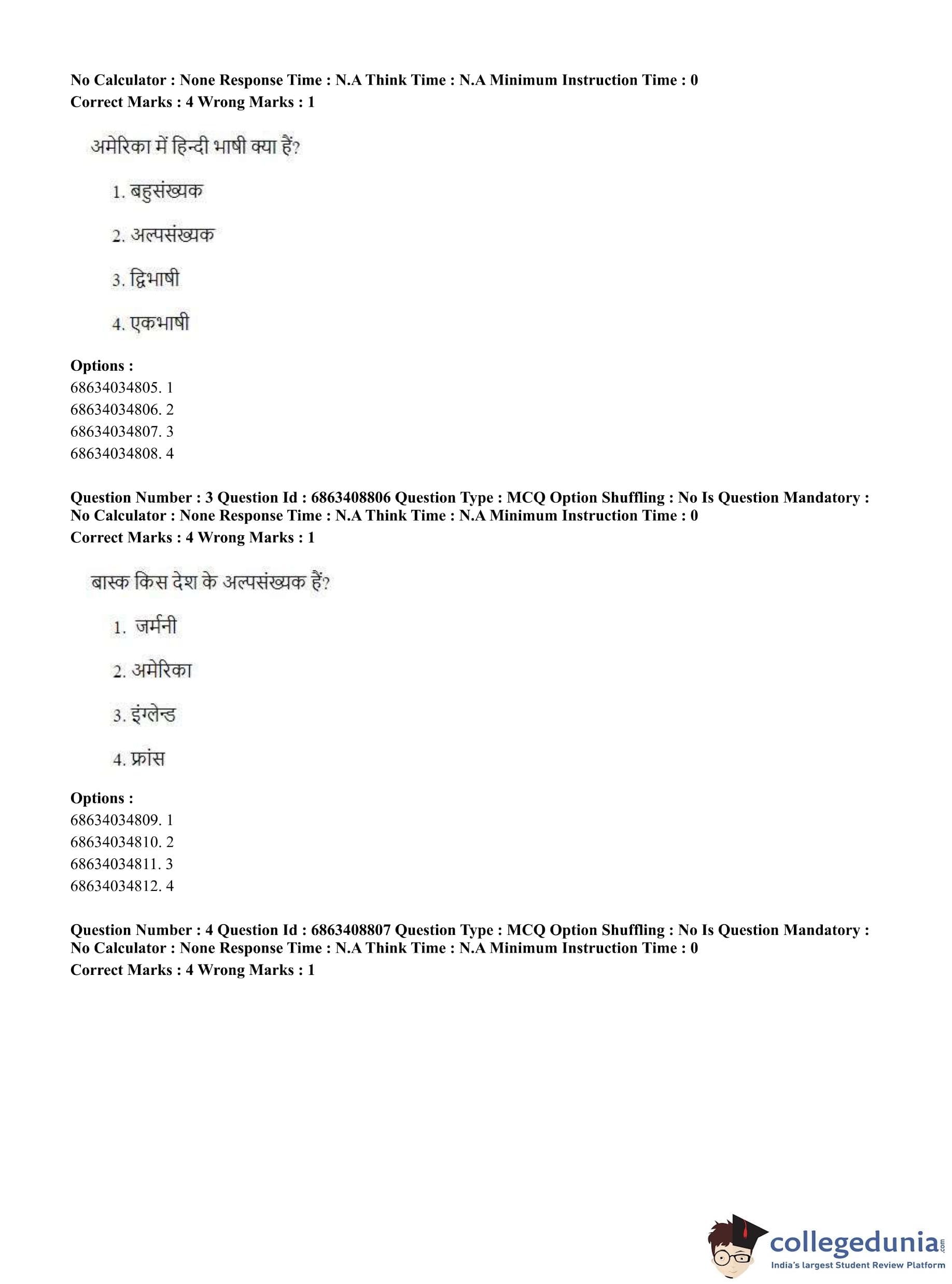 No Calculator : None Response Time : N.A Think Time : N.A Minimum Instruction Time : 0
Correct Marks : 4 Wrong Marks : 1

अमेरिका में हिन्दी भाषी क्या हैं?

1. बहुसंख्यक

2. अल्पसंख्यक

3. द्विभाषी

4. एकभाषी

Options :
68634034805. 1
68634034806. 2
68634034807. 3
68634034808. 4

Question Number : 3 Question Id : 6863408806 Question Type : MCQ Option Shuffling : No Is Question Mandatory : No Calculator : None Response Time : N.A Think Time : N.A Minimum Instruction Time : 0
Correct Marks : 4 Wrong Marks : 1

बास्क किस देश के अल्पसंख्यक हैं?

1. जर्मनी

2. अमेरिका

3. इंग्लेन्ड

4. फ्रांस

Options :
68634034809. 1
68634034810. 2
68634034811. 3
68634034812. 4

Question Number : 4 Question Id : 6863408807 Question Type : MCQ Option Shuffling : No Is Question Mandatory : No Calculator : None Response Time : N.A Think Time : N.A Minimum Instruction Time : 0
Correct Marks : 4 Wrong Marks : 1

collegedunia.com
India's largest Student Review Platform